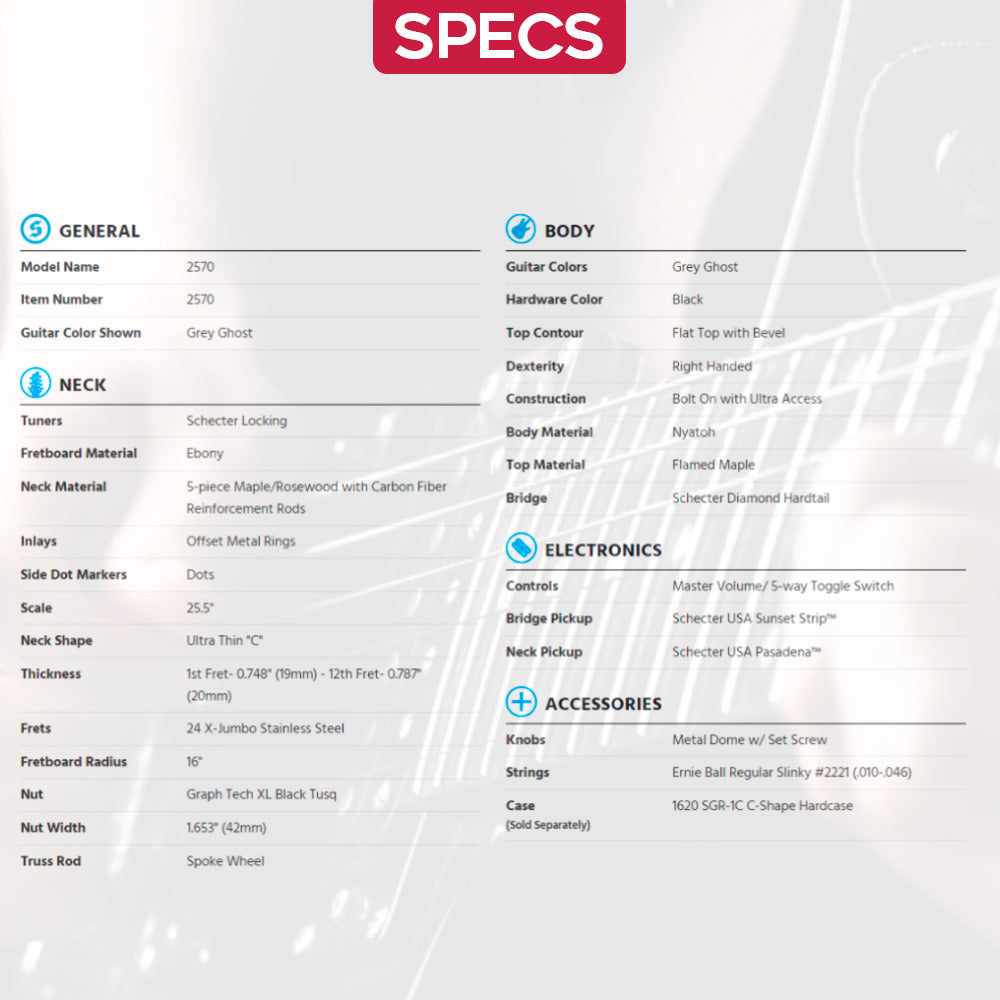 SPECS

GENERAL

Model Name 2570

Item Number 2570

Guitar Color Shown Grey Ghost

NECK

Tuners Schecter Locking

Fretboard Material Ebony

Neck Material 5-piece Maple/Rosewood with Carbon Fiber Reinforcement Rods

Inlays Offset Metal Rings

Side Dot Markers Dots

Scale 25.5"

Neck Shape Ultra Thin "C"

Thickness 1st Fret- 0.748" (19mm) - 12th Fret- 0.787" (20mm)

Frets 24 X-Jumbo Stainless Steel

Fretboard Radius 16"

Nut Graph Tech XL Black Tusq

Nut Width 1.653" (42mm)

Truss Rod Spoke Wheel

BODY

Guitar Colors Grey Ghost

Hardware Color Black

Top Contour Flat Top with Bevel

Dexterity Right Handed

Construction Bolt On with Ultra Access

Body Material Nyatoh

Top Material Flamed Maple

Bridge Schecter Diamond Hardtail

ELECTRONICS

Controls Master Volume/ 5-way Toggle Switch

Bridge Pickup Schecter USA Sunset Strip™

Neck Pickup Schecter USA Pasadena™

ACCESSORIES

Knobs Metal Dome w/ Set Screw

Strings Ernie Ball Regular Slinky #2221 (.010-.046)

Case (Sold Separately) 1620 SGR-1C C-Shape Hardcase